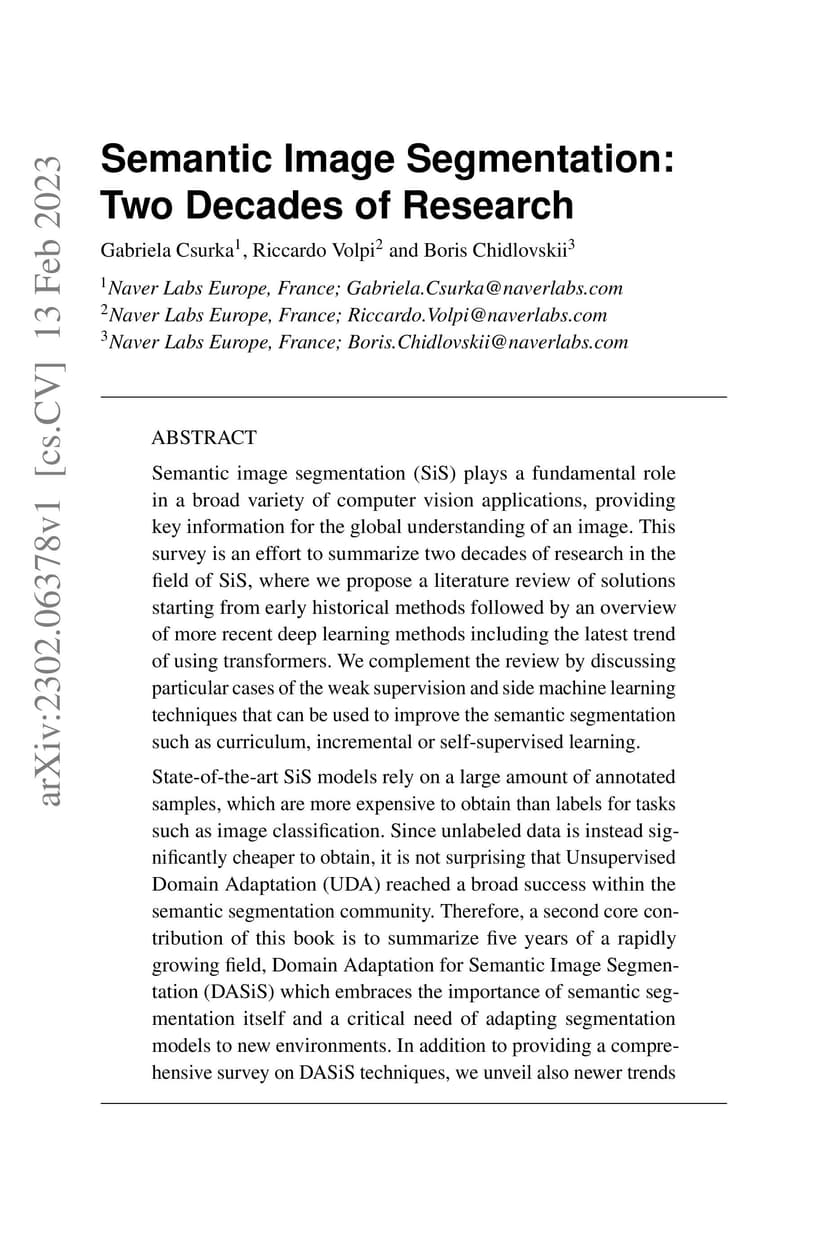 arXiv:2302.06378v1 [cs.CV] 13 Feb 2023

Semantic Image Segmentation: Two Decades of Research

Gabriela Csurka$^1$, Riccardo Volpi$^2$ and Boris Chidlovskii$^3$

$^1$Naver Labs Europe, France; Gabriela.Csurka@naverlabs.com
$^2$Naver Labs Europe, France; Riccardo.Volpi@naverlabs.com
$^3$Naver Labs Europe, France; Boris.Chidlovskii@naverlabs.com

ABSTRACT

Semantic image segmentation (SiS) plays a fundamental role in a broad variety of computer vision applications, providing key information for the global understanding of an image. This survey is an effort to summarize two decades of research in the field of SiS, where we propose a literature review of solutions starting from early historical methods followed by an overview of more recent deep learning methods including the latest trend of using transformers. We complement the review by discussing particular cases of the weak supervision and side machine learning techniques that can be used to improve the semantic segmentation such as curriculum, incremental or self-supervised learning.

State-of-the-art SiS models rely on a large amount of annotated samples, which are more expensive to obtain than labels for tasks such as image classification. Since unlabeled data is instead significantly cheaper to obtain, it is not surprising that Unsupervised Domain Adaptation (UDA) reached a broad success within the semantic segmentation community. Therefore, a second core contribution of this book is to summarize five years of a rapidly growing field, Domain Adaptation for Semantic Image Segmentation (DASiS) which embraces the importance of semantic segmentation itself and a critical need of adapting segmentation models to new environments. In addition to providing a comprehensive survey on DASiS techniques, we unveil also newer trends